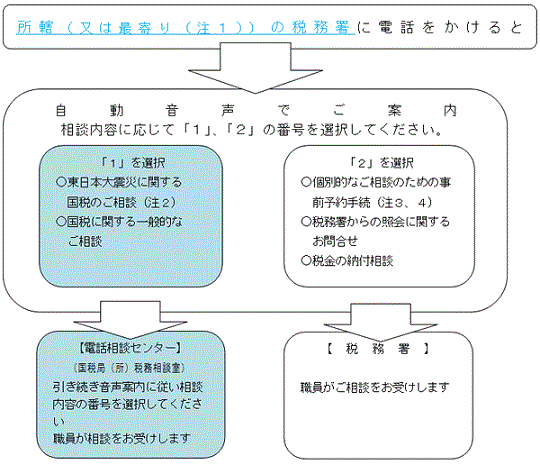 所轄（又は最寄り（注１））の税務署に電話をかけると

自動音声でご案内
相談内容に応じて「１」、「２」の番号を選択してください。

「１」を選択
○東日本大震災に関する国税のご相談（注２）
○国税に関する一般的なご相談

「２」を選択
○個別的なご相談のための事前予約手続（注３、４）
○税務署からの照会に関するお問合せ
○税金の納付相談

【電話相談センター】
（国税局（所）税務相談室）
引き続き音声案内に従い相談内容の番号を選択してください
職員が相談をお受けします

【税務署】
職員がご相談をお受けします